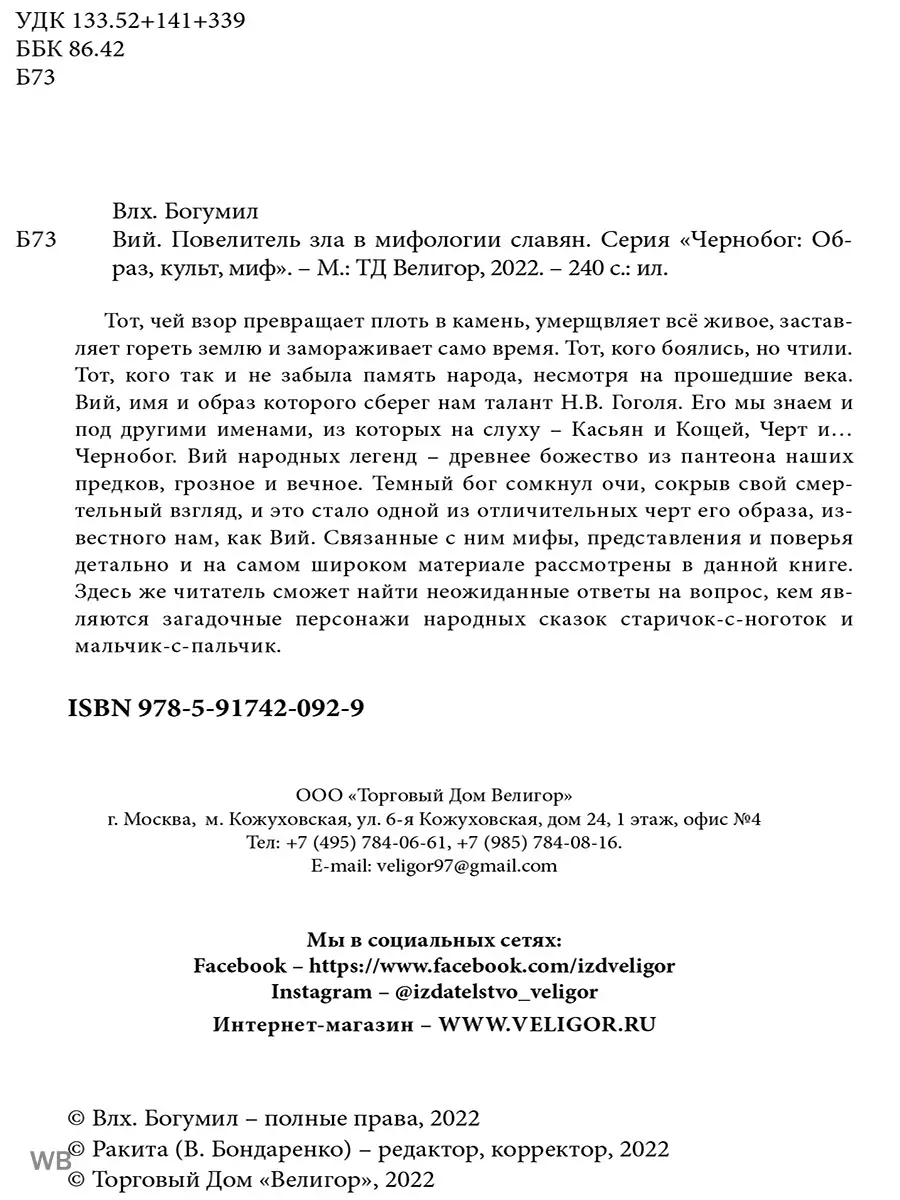 УДК 133.52+141+339
ББК 86.42
Б73

Влх. Богумил
Б73 Вий. Повелитель зла в мифологии славян. Серия «Чернобог: Образ, культ, миф». – М.: ТД Велигор, 2022. – 240 с.: ил.

Тот, чей взор превращает плоть в камень, умерщвляет всё живое, заставляет гореть землю и замораживает само время. Тот, кого боялись, но чтили. Тот, кого так и не забыла память народа, несмотря на прошедшие века. Вий, имя и образ которого сберег нам талант Н.В. Гоголя. Его мы знаем и под другими именами, из которых на слуху – Касьян и Кощей, Черт и… Чернобог. Вий народных легенд – древнее божество из пантеона наших предков, грозное и вечное. Темный бог сомкнул очи, сокрыв свой смертельный взгляд, и это стало одной из отличительных черт его образа, известного нам, как Вий. Связанные с ним мифы, представления и поверья детально и на самом широком материале рассмотрены в данной книге. Здесь же читатель сможет найти неожиданные ответы на вопрос, кем являются загадочные персонажи народных сказок старичок-с-ноготок и мальчик-с-пальчик.

ISBN 978-5-91742-092-9

ООО «Торговый Дом Велигор»
г. Москва, м. Кожуховская, ул. 6-я Кожуховская, дом 24, 1 этаж, офис №4
Тел: +7 (495) 784-06-61, +7 (985) 784-08-16.
E-mail: veligor97@gmail.com

Мы в социальных сетях:
Facebook – https://www.facebook.com/izdveligor
Instagram – @izdatelstvo_veligor
Интернет-магазин – WWW.VELIGOR.RU

© Влх. Богумил – полные права, 2022
© Ракита (В. Бондаренко) – редактор, корректор, 2022
© Торговый Дом «Велигор», 2022

WB